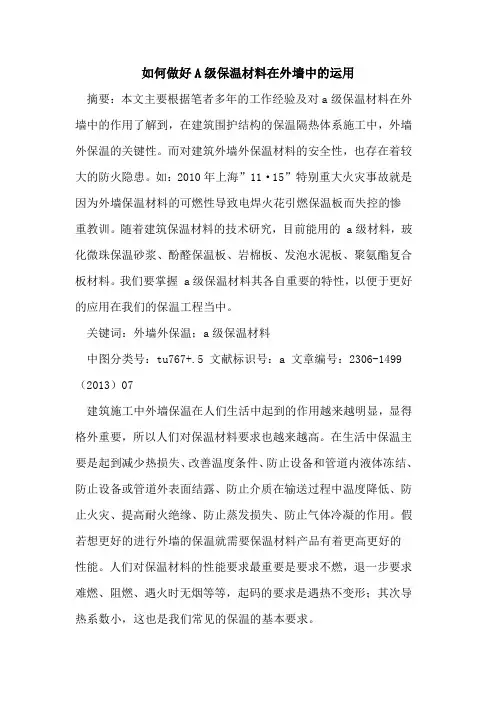 如何做好A级保温材料在外墙中的运用

摘要：本文主要根据笔者多年的工作经验及对a级保温材料在外墙中的作用了解到，在建筑围护结构的保温隔热体系施工中，外墙外保温的关键性。而对建筑外墙外保温材料的安全性，也存在着较大的防火隐患。如：2010年上海”11·15”特别重大火灾事故就是因为外墙保温材料的可燃性导致电焊火花引燃保温板而失控的惨重教训。随着建筑保温材料的技术研究，目前能用的 a级材料，玻化微珠保温砂浆、酚醛保温板、岩棉板、发泡水泥板、聚氨酯复合板材料。我们要掌握 a级保温材料其各自重要的特性，以便于更好的应用在我们的保温工程当中。

关键词：外墙外保温；a级保温材料

中图分类号：tu767+.5 文献标识号：a 文章编号：2306-1499（2013）07

建筑施工中外墙保温在人们生活中起到的作用越来越明显，显得格外重要，所以人们对保温材料要求也越来越高。在生活中保温主要是起到减少热损失、改善温度条件、防止设备和管道内液体冻结、防止设备或管道外表面结露、防止介质在输送过程中温度降低、防止火灾、提高耐火绝缘、防止蒸发损失、防止气体冷凝的作用。假若想更好的进行外墙的保温就需要保温材料产品有着更高更好的性能。人们对保温材料的性能要求最重要是要求不燃，退一步要求难燃、阻燃、遇火时无烟等等，起码的要求是遇热不变形；其次导热系数小，这也是我们常见的保温的基本要求。